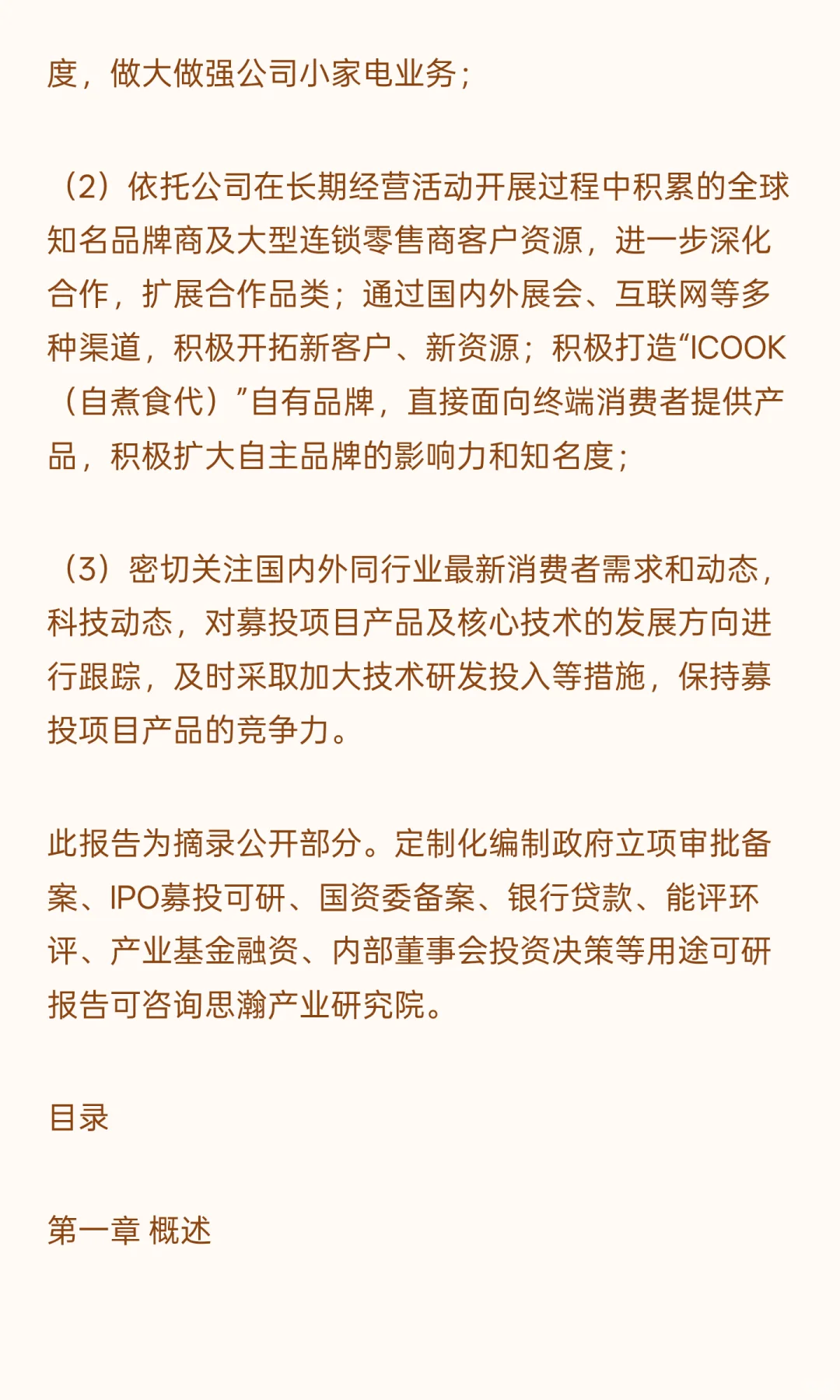 度，做大做强公司小家电业务；

（2）依托公司在长期经营活动开展过程中积累的全球知名品牌商及大型连锁零售商客户资源，进一步深化合作，扩展合作品类；通过国内外展会、互联网等多种渠道，积极开拓新客户、新资源；积极打造“ICOOK（自煮食代）”自有品牌，直接面向终端消费者提供产品，积极扩大自主品牌的影响力和知名度；

（3）密切关注国内外同行业最新消费者需求和动态，科技动态，对募投项目产品及核心技术的发展方向进行跟踪，及时采取加大技术研发投入等措施，保持募投项目产品的竞争力。

此报告为摘录公开部分。定制化编制政府立项审批备案、IPO募投可研、国资委备案、银行贷款、能评环评、产业基金融资、内部董事会投资决策等用途可研报告可咨询思瀚产业研究院。

目录

第一章 概述